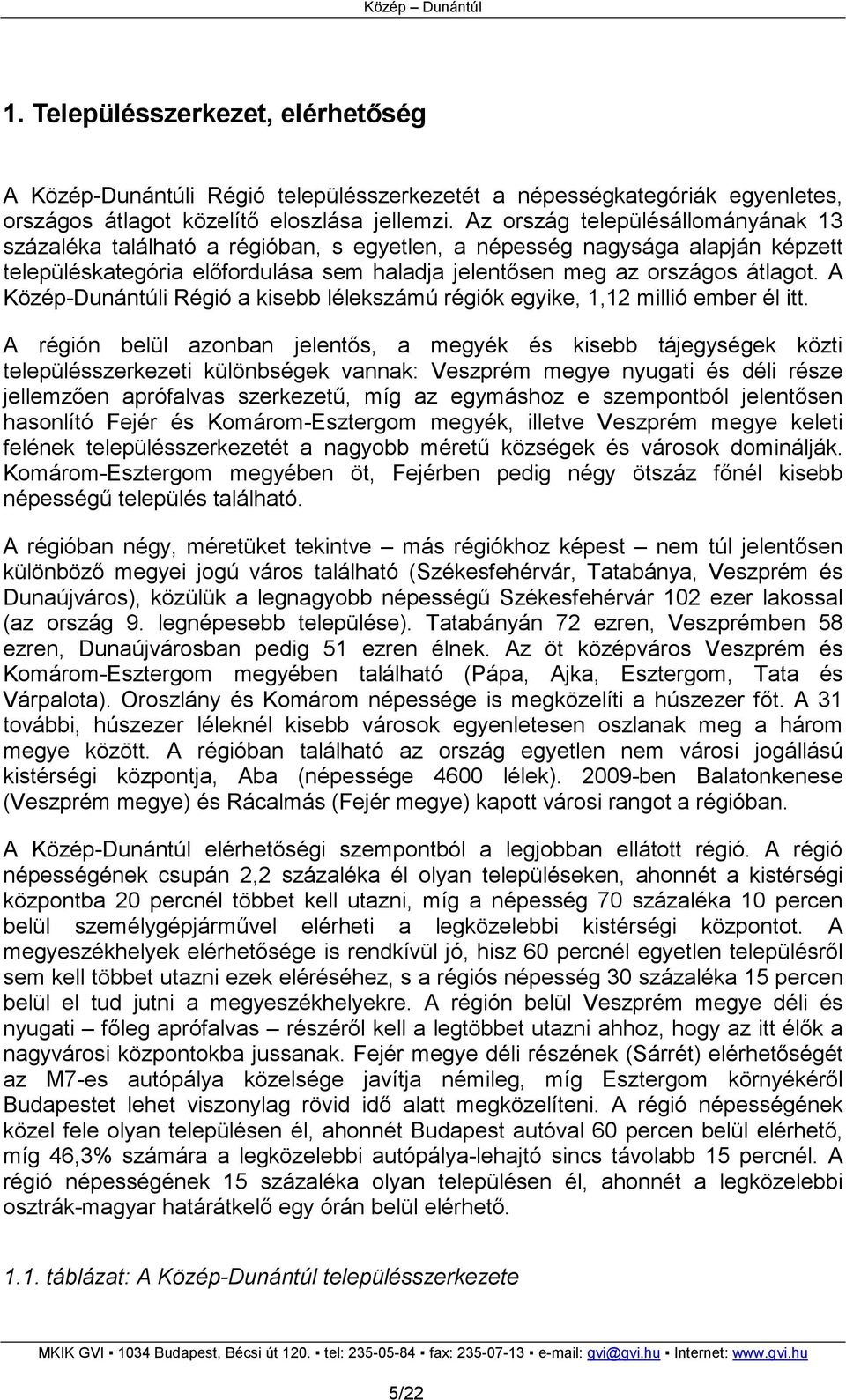 Közép – Dunántúl

1. Településszerkezet, elérhetőség

A Közép-Dunántúli Régió településszerkezetét a népességkategóriák egyenletes, országos átlagot közelítő eloszlása jellemzi. Az ország településállományának 13 százaléka található a régióban, s egyetlen, a népesség nagysága alapján képzett településkategória előfordulása sem haladja jelentősen meg az országos átlagot. A Közép-Dunántúli Régió a kisebb lélekszámú régiók egyike, 1,12 millió ember él itt.

A régión belül azonban jelentős, a megyék és kisebb tájegységek közti településszerkezeti különbségek vannak: Veszprém megye nyugati és déli része jellemzően aprófalvas szerkezetű, míg az egymáshoz e szempontból jelentősen hasonlító Fejér és Komárom-Esztergom megyék, illetve Veszprém megye keleti felének településszerkezetét a nagyobb méretű községek és városok dominálják. Komárom-Esztergom megyében öt, Fejérben pedig négy ötszáz főnél kisebb népességű település található.

A régióban négy, méretüket tekintve – más régiókhoz képest – nem túl jelentősen különböző megyei jogú város található (Székesfehérvár, Tatabánya, Veszprém és Dunaújváros), közülük a legnagyobb népességű Székesfehérvár 102 ezer lakossal (az ország 9. legnépesebb települése). Tatabányán 72 ezren, Veszprémben 58 ezren, Dunaújvárosban pedig 51 ezren élnek. Az öt középváros Veszprém és Komárom-Esztergom megyében található (Pápa, Ajka, Esztergom, Tata és Várpalota). Oroszlány és Komárom népessége is megközelíti a húszezer főt. A 31 további, húszezer léleknél kisebb városok egyenletesen oszlanak meg a három megye között. A régióban található az ország egyetlen nem városi jogállású kistérségi központja, Aba (népessége 4600 lélek). 2009-ben Balatonkenese (Veszprém megye) és Rácalmás (Fejér megye) kapott városi rangot a régióban.

A Közép-Dunántúl elérhetőségi szempontból a legjobban ellátott régió. A régió népességének csupán 2,2 százaléka él olyan településeken, ahonnét a kistérségi központba 20 percnél többet kell utazni, míg a népesség 70 százaléka 10 percen belül személygépjárművel elérheti a legközelebbi kistérségi központot. A megyeszékhelyek elérhetősége is rendkívül jó, hisz 60 percnél egyetlen településről sem kell többet utazni ezek eléréséhez, s a régiós népesség 30 százaléka 15 percen belül el tud jutni a megyeszékhelyekre. A régión belül Veszprém megye déli és nyugati – főleg aprófalvas – részéről kell a legtöbbet utazni ahhoz, hogy az itt élők a nagyvárosi központokba jussanak. Fejér megye déli részének (Sárrét) elérhetőségét az M7-es autópálya közelsége javítja némileg, míg Esztergom környékéről Budapestet lehet viszonylag rövid idő alatt megközelíteni. A régió népességének közel fele olyan településen él, ahonnét Budapest autóval 60 percen belül elérhető, míg 46,3% számára a legközelebbi autópálya-lehajtó sincs távolabb 15 percnél. A régió népességének 15 százaléka olyan településen él, ahonnét a legközelebbi osztrák-magyar határátkelő egy órán belül elérhető.

1.1. táblázat: A Közép-Dunántúl településszerkezete

MKIK GVI ▪ 1034 Budapest, Bécsi út 120. ▪ tel: 235-05-84 ▪ fax: 235-07-13 ▪ e-mail: gvi@gvi.hu ▪ Internet: www.gvi.hu

5/22